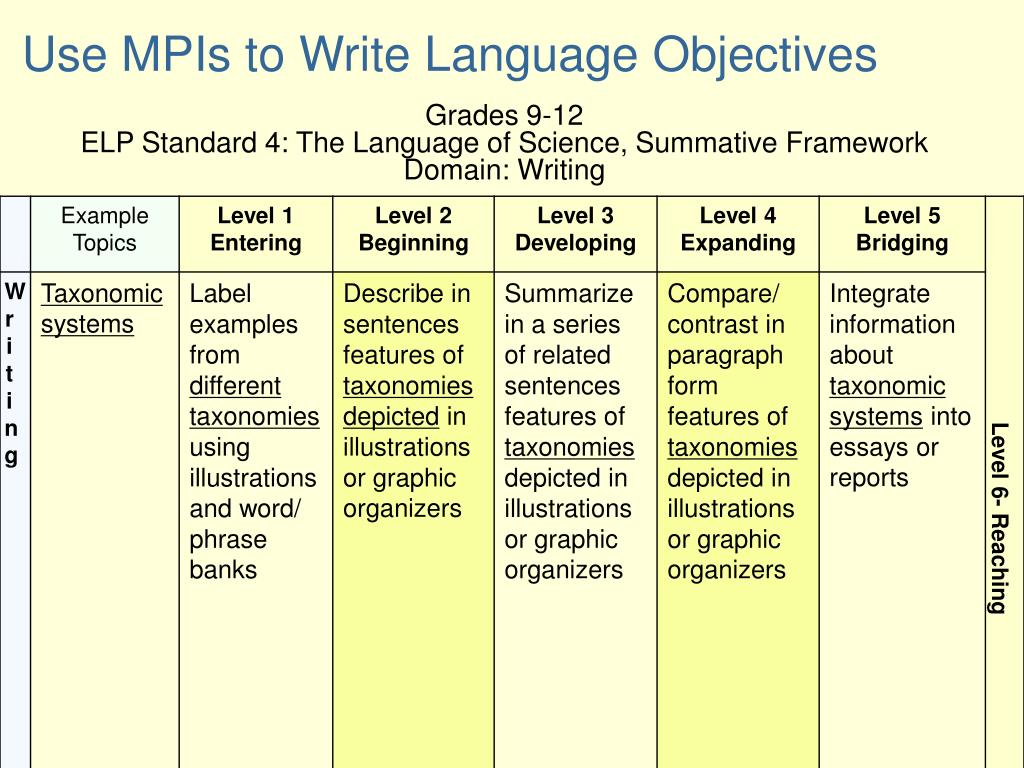 Use MPIs to Write Language Objectives

Grades 9-12
ELP Standard 4: The Language of Science, Summative Framework
Domain: Writing

| | Example Topics | Level 1 Entering | Level 2 Beginning | Level 3 Developing | Level 4 Expanding | Level 5 Bridging | |
|---|---|---|---|---|---|---|---|
| Writing | Taxonomic systems | Label examples from different taxonomies using illustrations and word/ phrase banks | Describe in sentences features of taxonomies depicted in illustrations or graphic organizers | Summarize in a series of related sentences features of taxonomies depicted in illustrations or graphic organizers | Compare/ contrast in paragraph form features of taxonomies depicted in illustrations or graphic organizers | Integrate information about taxonomic systems into essays or reports | Level 6- Reaching |